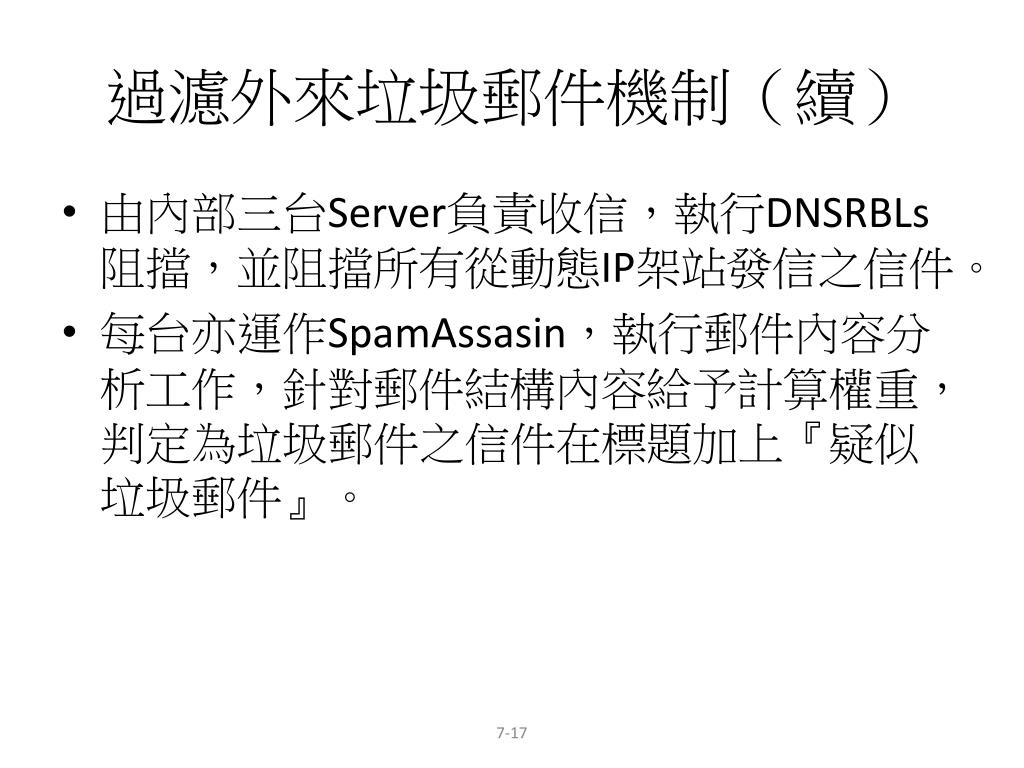 過濾外來垃圾郵件機制（續）

• 由內部三台Server負責收信，執行DNSRBLs阻擋，並阻擋所有從動態IP架站發信之信件。

• 每台亦運作SpamAssasin，執行郵件內容分析工作，針對郵件結構內容給予計算權重，判定為垃圾郵件之信件在標題加上『疑似垃圾郵件』。

7-17